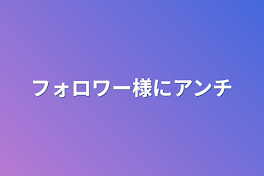 フォロワー様にアンチ